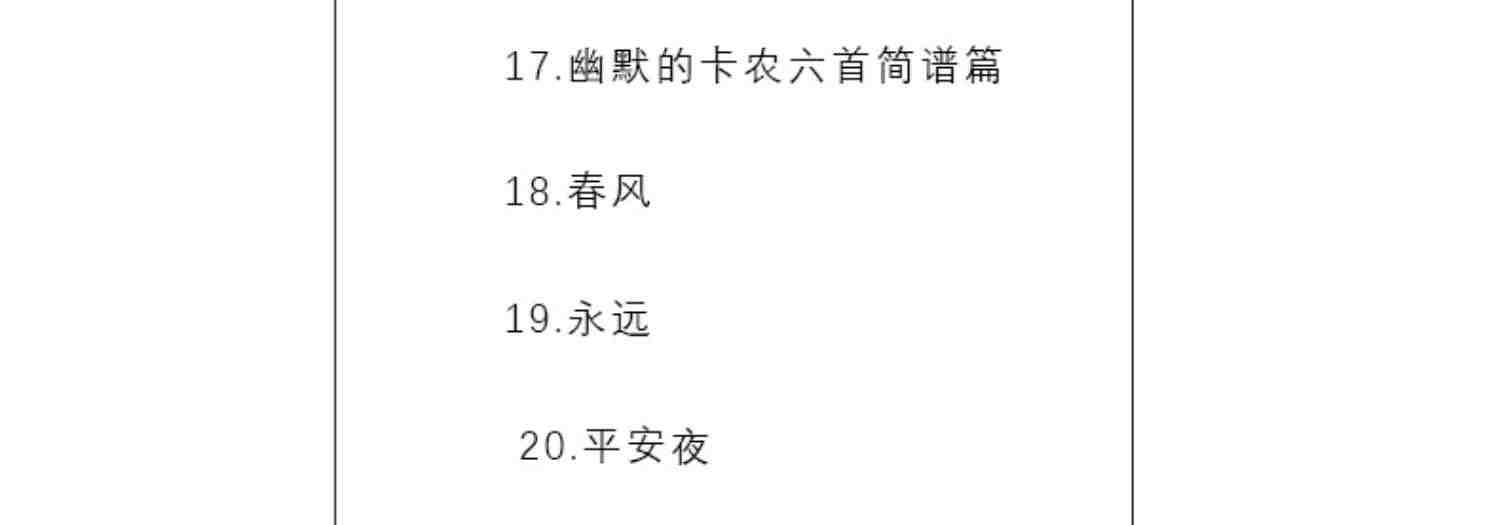 17.幽默的卡农六首简谱篇

18.春风

19.永远

20.平安夜